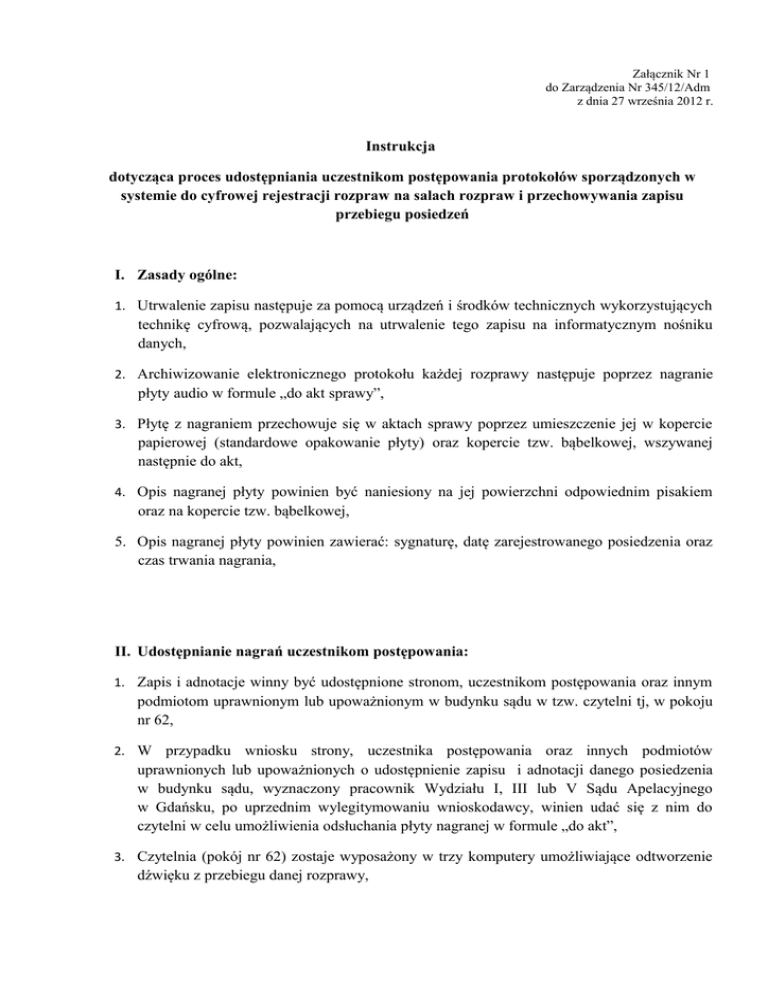 Załącznik Nr 1
do Zarządzenia Nr 345/12/Adm
z dnia 27 września 2012 r.

Instrukcja

dotycząca proces udostępniania uczestnikom postępowania protokołów sporządzonych w systemie do cyfrowej rejestracji rozpraw na salach rozpraw i przechowywania zapisu przebiegu posiedzeń

I. Zasady ogólne:

1. Utrwalenie zapisu następuje za pomocą urządzeń i środków technicznych wykorzystujących technikę cyfrową, pozwalających na utrwalenie tego zapisu na informatycznym nośniku danych,

2. Archiwizowanie elektronicznego protokołu każdej rozprawy następuje poprzez nagranie płyty audio w formule „do akt sprawy",

3. Płytę z nagraniem przechowuje się w aktach sprawy poprzez umieszczenie jej w kopercie papierowej (standardowe opakowanie płyty) oraz kopercie tzw. bąbelkowej, wszywanej następnie do akt,

4. Opis nagranej płyty powinien być naniesiony na jej powierzchni odpowiednim pisakiem oraz na kopercie tzw. bąbelkowej,

5. Opis nagranej płyty powinien zawierać: sygnaturę, datę zarejestrowanego posiedzenia oraz czas trwania nagrania,

II. Udostępnianie nagrań uczestnikom postępowania:

1. Zapis i adnotacje winny być udostępnione stronom, uczestnikom postępowania oraz innym podmiotom uprawnionym lub upoważnionym w budynku sądu w tzw. czytelni tj, w pokoju nr 62,

2. W przypadku wniosku strony, uczestnika postępowania oraz innych podmiotów uprawnionych lub upoważnionych o udostępnienie zapisu i adnotacji danego posiedzenia w budynku sądu, wyznaczony pracownik Wydziału I, III lub V Sądu Apelacyjnego w Gdańsku, po uprzednim wylegitymowaniu wnioskodawcy, winien udać się z nim do czytelni w celu umożliwienia odsłuchania płyty nagranej w formule „do akt",

3. Czytelnia (pokój nr 62) zostaje wyposażony w trzy komputery umożliwiające odtworzenie dźwięku z przebiegu danej rozprawy,